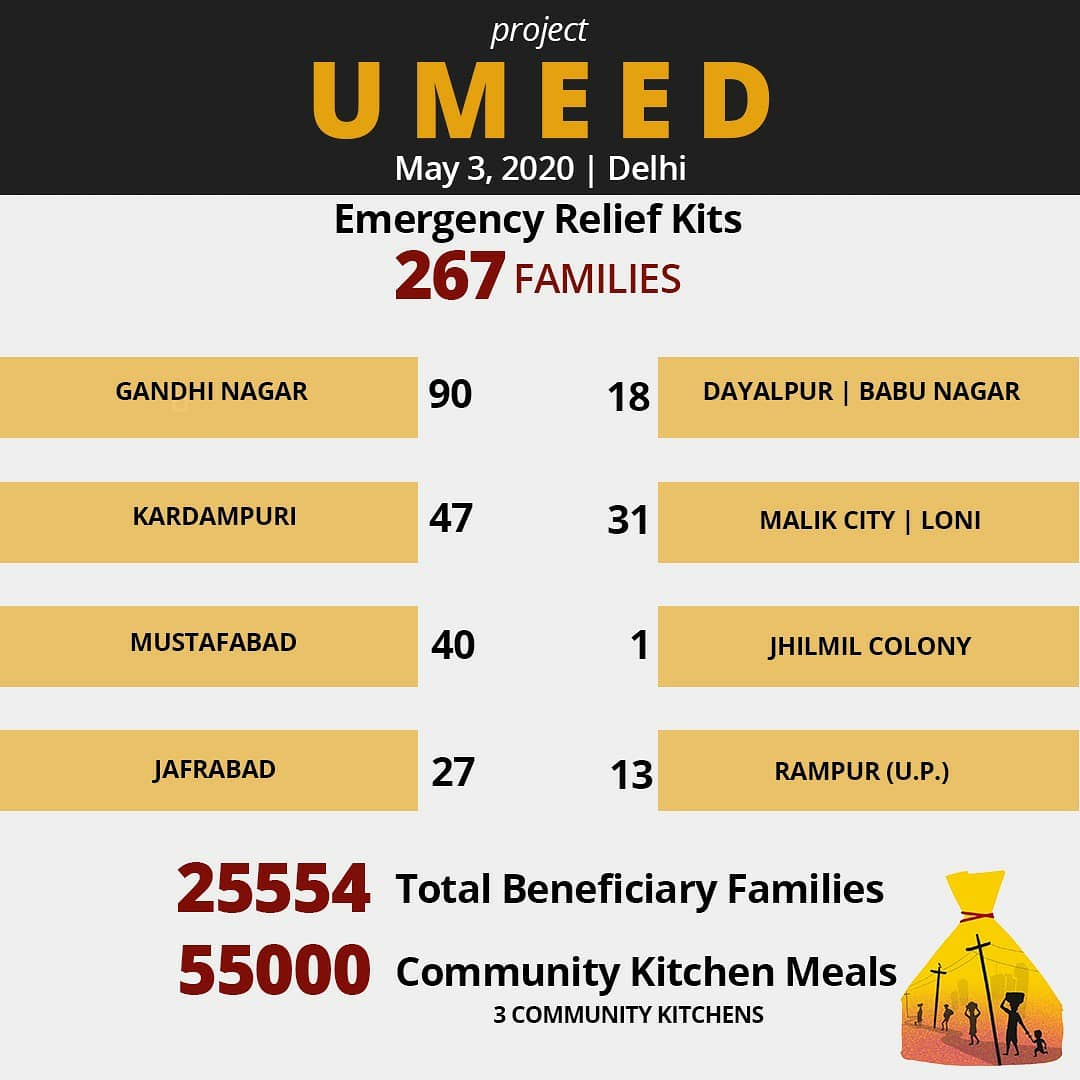 project
UMEED
May 3, 2020 | Delhi

Emergency Relief Kits
267 FAMILIES

GANDHI NAGAR 90
KARDAMPURI 47
MUSTAFABAD 40
JAFRABAD 27

18 DAYALPUR | BABU NAGAR
31 MALIK CITY | LONI
1 JHILMIL COLONY
13 RAMPUR (U.P.)

25554 Total Beneficiary Families
55000 Community Kitchen Meals
3 COMMUNITY KITCHENS